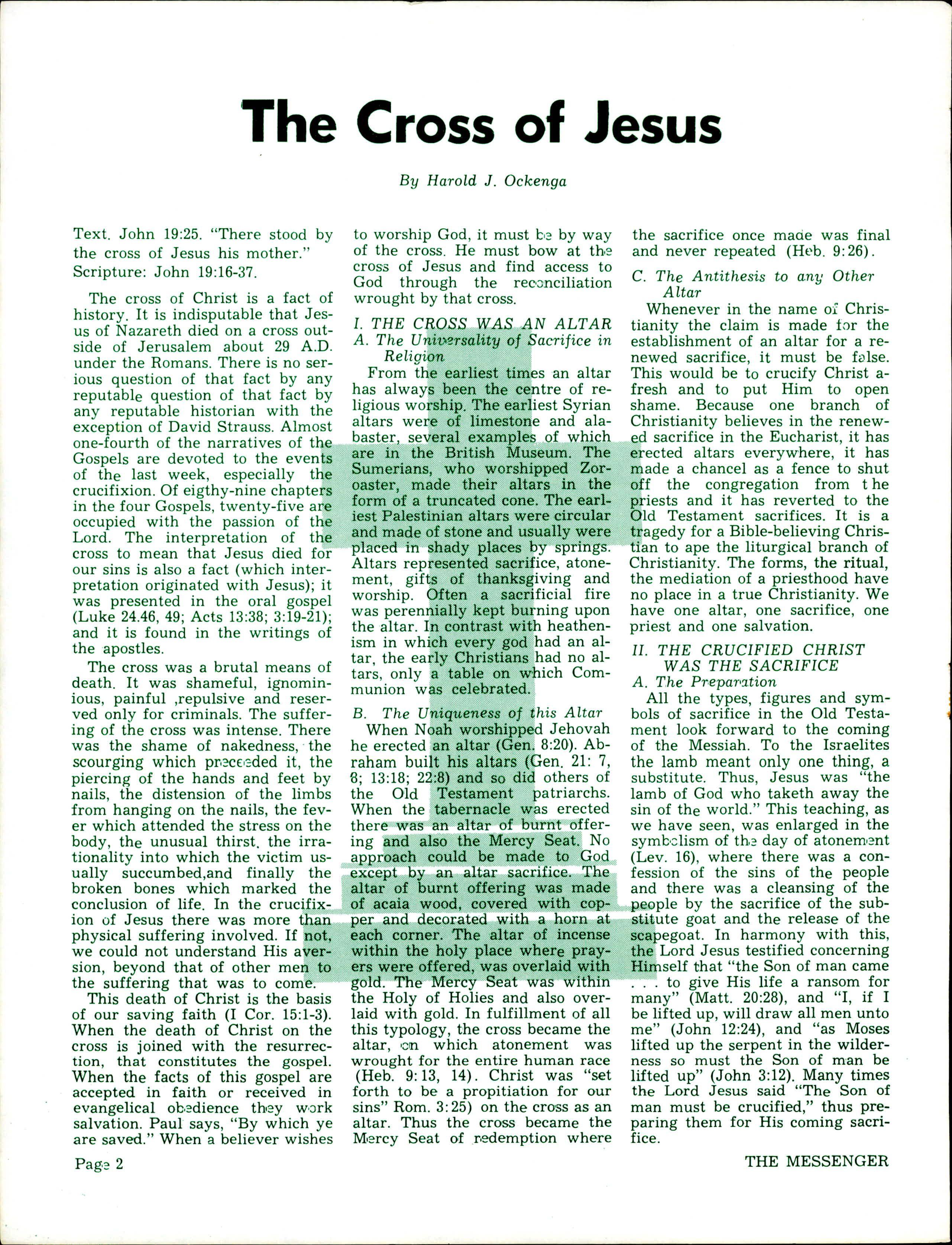 The Cross of Jesus

By Harold J. Ockenga

Text. John 19:25. "There stood by the cross of Jesus his mother."
Scripture: John 19:16-37.

The cross of Christ is a fact of history. It is indisputable that Jesus of Nazareth died on a cross outside of Jerusalem about 29 A.D. under the Romans. There is no serious question of that fact by any reputable question of that fact by any reputable historian with the exception of David Strauss. Almost one-fourth of the narratives of the Gospels are devoted to the events of the last week, especially the crucifixion. Of eigthy-nine chapters in the four Gospels, twenty-five are occupied with the passion of the Lord. The interpretation of the cross to mean that Jesus died for our sins is also a fact (which interpretation originated with Jesus); it was presented in the oral gospel (Luke 24.46, 49; Acts 13:38; 3:19-21); and it is found in the writings of the apostles.

The cross was a brutal means of death. It was shameful, ignominious, painful ,repulsive and reserved only for criminals. The suffering of the cross was intense. There was the shame of nakedness, the scourging which preceeded it, the piercing of the hands and feet by nails, the distension of the limbs from hanging on the nails, the fever which attended the stress on the body, the unusual thirst, the irrationality into which the victim usually succumbed,and finally the broken bones which marked the conclusion of life. In the crucifixion of Jesus there was more than physical suffering involved. If not, we could not understand His aversion, beyond that of other men to the suffering that was to come.

This death of Christ is the basis of our saving faith (I Cor. 15:1-3). When the death of Christ on the cross is joined with the resurrection, that constitutes the gospel. When the facts of this gospel are accepted in faith or received in evangelical obedience they work salvation. Paul says, "By which ye are saved." When a believer wishes to worship God, it must be by way of the cross. He must bow at the cross of Jesus and find access to God through the reconciliation wrought by that cross.

I. THE CROSS WAS AN ALTAR
A. The Universality of Sacrifice in Religion

From the earliest times an altar has always been the centre of religious worship. The earliest Syrian altars were of limestone and alabaster, several examples of which are in the British Museum. The Sumerians, who worshipped Zoroaster, made their altars in the form of a truncated cone. The earliest Palestinian altars were circular and made of stone and usually were placed in shady places by springs. Altars represented sacrifice, atonement, gifts of thanksgiving and worship. Often a sacrificial fire was perennially kept burning upon the altar. In contrast with heathenism in which every god had an altar, the early Christians had no altars, only a table on which Communion was celebrated.

B. The Uniqueness of this Altar

When Noah worshipped Jehovah he erected an altar (Gen. 8:20). Abraham built his altars (Gen. 21: 7, 8; 13:18; 22:8) and so did others of the Old Testament patriarchs. When the tabernacle was erected there was an altar of burnt offering and also the Mercy Seat. No approach could be made to God except by an altar sacrifice. The altar of burnt offering was made of acaia wood, covered with copper and decorated with a horn at each corner. The altar of incense within the holy place where prayers were offered, was overlaid with gold. The Mercy Seat was within the Holy of Holies and also overlaid with gold. In fulfillment of all this typology, the cross became the altar, on which atonement was wrought for the entire human race (Heb. 9:13, 14). Christ was "set forth to be a propitiation for our sins" Rom. 3:25) on the cross as an altar. Thus the cross became the Mercy Seat of redemption where the sacrifice once made was final and never repeated (Heb. 9:26).

C. The Antithesis to any Other Altar

Whenever in the name of Christianity the claim is made for the establishment of an altar for a renewed sacrifice, it must be false. This would be to crucify Christ afresh and to put Him to open shame. Because one branch of Christianity believes in the renewed sacrifice in the Eucharist, it has erected altars everywhere, it has made a chancel as a fence to shut off the congregation from the priests and it has reverted to the Old Testament sacrifices. It is a tragedy for a Bible-believing Christian to ape the liturgical branch of Christianity. The forms, the ritual, the mediation of a priesthood have no place in a true Christianity. We have one altar, one sacrifice, one priest and one salvation.

II. THE CRUCIFIED CHRIST WAS THE SACRIFICE
A. The Preparation

All the types, figures and symbols of sacrifice in the Old Testament look forward to the coming of the Messiah. To the Israelites the lamb meant only one thing, a substitute. Thus, Jesus was "the lamb of God who taketh away the sin of the world." This teaching, as we have seen, was enlarged in the symbolism of the day of atonement (Lev. 16), where there was a confession of the sins of the people and there was a cleansing of the people by the sacrifice of the substitute goat and the release of the scapegoat. In harmony with this, the Lord Jesus testified concerning Himself that "the Son of man came . . . to give His life a ransom for many" (Matt. 20:28), and "I, if I be lifted up, will draw all men unto me" (John 12:24), and "as Moses lifted up the serpent in the wilderness so must the Son of man be lifted up" (John 3:12). Many times the Lord Jesus said "The Son of man must be crucified," thus preparing them for His coming sacrifice.

Page 2

THE MESSENGER